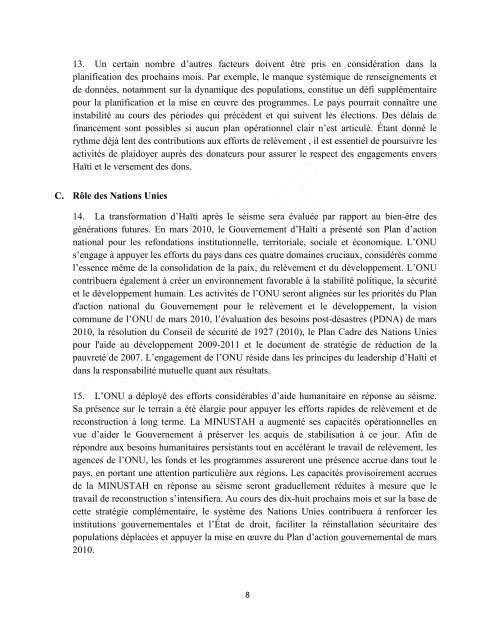 13. Un certain nombre d'autres facteurs doivent être pris en considération dans la planification des prochains mois. Par exemple, le manque systémique de renseignements et de données, notamment sur la dynamique des populations, constitue un défi supplémentaire pour la planification et la mise en œuvre des programmes. Le pays pourrait connaître une instabilité au cours des périodes qui précèdent et qui suivent les élections. Des délais de financement sont possibles si aucun plan opérationnel clair n'est articulé. Étant donné le rythme déjà lent des contributions aux efforts de relèvement , il est essentiel de poursuivre les activités de plaidoyer auprès des donateurs pour assurer le respect des engagements envers Haïti et le versement des dons.

C. Rôle des Nations Unies

14. La transformation d'Haïti après le séisme sera évaluée par rapport au bien-être des générations futures. En mars 2010, le Gouvernement d'Haïti a présenté son Plan d'action national pour les refondations institutionnelle, territoriale, sociale et économique. L'ONU s'engage à appuyer les efforts du pays dans ces quatre domaines cruciaux, considérés comme l'essence même de la consolidation de la paix, du relèvement et du développement. L'ONU contribuera également à créer un environnement favorable à la stabilité politique, la sécurité et le développement humain. Les activités de l'ONU seront alignées sur les priorités du Plan d'action national du Gouvernement pour le relèvement et le développement, la vision commune de l'ONU de mars 2010, l'évaluation des besoins post-désastres (PDNA) de mars 2010, la résolution du Conseil de sécurité de 1927 (2010), le Plan Cadre des Nations Unies pour l'aide au développement 2009-2011 et le document de stratégie de réduction de la pauvreté de 2007. L'engagement de l'ONU réside dans les principes du leadership d'Haïti et dans la responsabilité mutuelle quant aux résultats.

15. L'ONU a déployé des efforts considérables d'aide humanitaire en réponse au séisme. Sa présence sur le terrain a été élargie pour appuyer les efforts rapides de relèvement et de reconstruction à long terme. La MINUSTAH a augmenté ses capacités opérationnelles en vue d'aider le Gouvernement à préserver les acquis de stabilisation à ce jour. Afin de répondre aux besoins humanitaires persistants tout en accélérant le travail de relèvement, les agences de l'ONU, les fonds et les programmes assureront une présence accrue dans tout le pays, en portant une attention particulière aux régions. Les capacités provisoirement accrues de la MINUSTAH en réponse au séisme seront graduellement réduites à mesure que le travail de reconstruction s'intensifiera. Au cours des dix-huit prochains mois et sur la base de cette stratégie complémentaire, le système des Nations Unies contribuera à renforcer les institutions gouvernementales et l'État de droit, faciliter la réinstallation sécuritaire des populations déplacées et appuyer la mise en œuvre du Plan d'action gouvernemental de mars 2010.

8